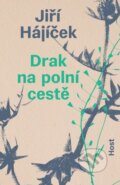 Jiří Hájíček

Drak na polní cestě

Host